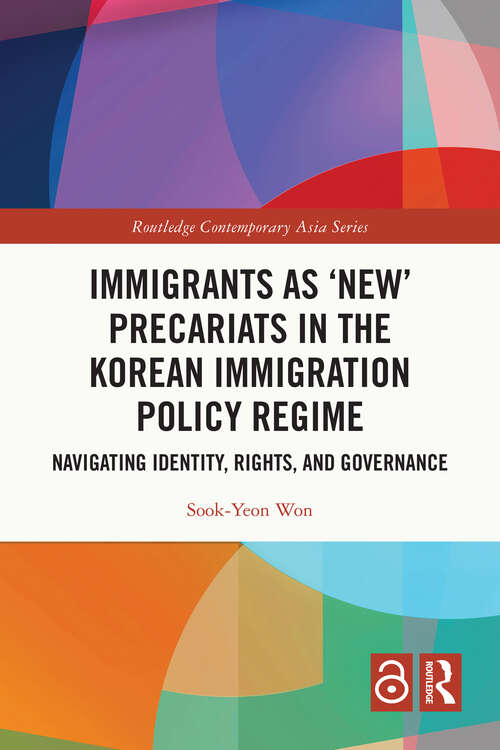 Routledge Contemporary Asia Series

IMMIGRANTS AS 'NEW' PRECARIATS IN THE KOREAN IMMIGRATION POLICY REGIME

NAVIGATING IDENTITY, RIGHTS, AND GOVERNANCE

Sook-Yeon Won

ROUTLEDGE